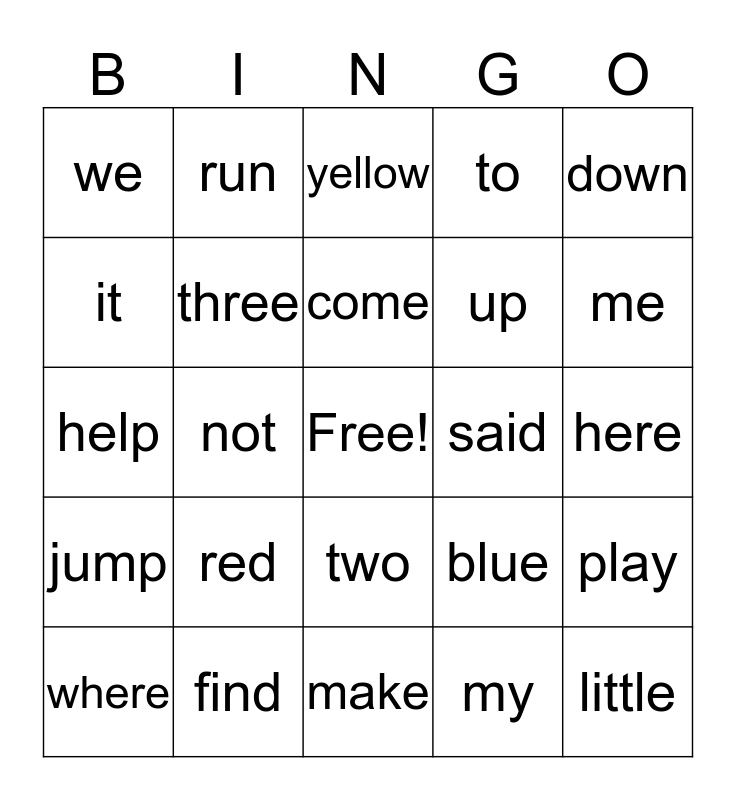 | B | I | N | G | O |
|---|---|---|---|---|
| we | run | yellow | to | down |
| it | three | come | up | me |
| help | not | Free! | said | here |
| jump | red | two | blue | play |
| where | find | make | my | little |